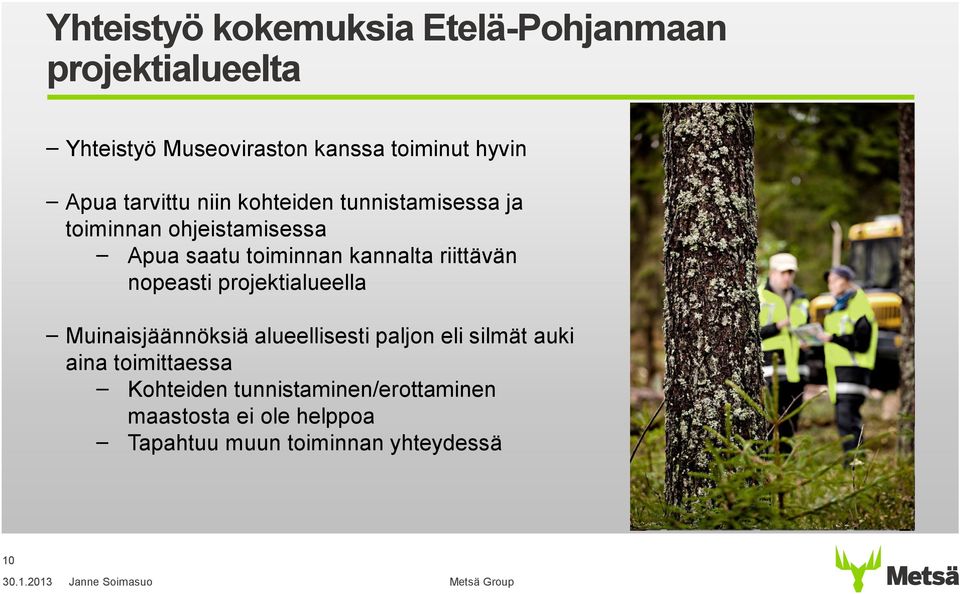 Yhteistyö kokemuksia Etelä-Pohjanmaan projektialueelta

– Yhteistyö Museoviraston kanssa toiminut hyvin

– Apua tarvittu niin kohteiden tunnistamisessa ja toiminnan ohjeistamisessa
– Apua saatu toiminnan kannalta riittävän nopeasti projektialueella

– Muinaisjäännöksiä alueellisesti paljon eli silmät auki aina toimittaessa
– Kohteiden tunnistaminen/erottaminen maastosta ei ole helppoa
– Tapahtuu muun toiminnan yhteydessä

10
30.1.2013 Janne Soimasuo
Metsä Group
Metsä